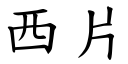 西片